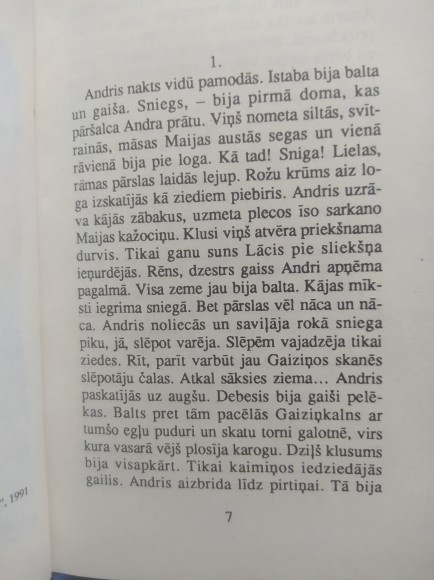 ", 1991

1.

Andris nakts vidū pamodās. Istaba bija balta un gaiša. Sniegs, – bija pirmā doma, kas pāršalca Andra prātu. Viņš nometa siltās, svītrainās, māsas Maijas austās segas un vienā rāvienā bija pie loga. Kā tad! Sniga! Lielas, rāmas pārslas laidās lejup. Rožu krūms aiz loga izskatījās kā ziediem piebiris. Andris uzrāva kājās zābakus, uzmeta plecos īso sarkano Maijas kažociņu. Klusi viņš atvēra priekšnama durvis. Tikai ganu suns Lācis pie sliekšņa ieņurdējās. Rēns, dzestrs gaiss Andri apņēma pagalmā. Visa zeme jau bija balta. Kājas mīksti iegrima sniegā. Bet pārslas vēl nāca un nāca. Andris noliecās un saviļāja rokā sniega piku, jā, slēpot varēja. Slēpēm vajadzēja tikai ziedes. Rīt, parīt varbūt jau Gaiziņos skanēs slēpotāju čalas. Atkal sāksies ziema... Andris paskatījās uz augšu. Debesis bija gaiši pelēkas. Balts pret tām pacēlās Gaiziņkalns ar tumšo egļu puduri un skatu torni galotnē, virs kura vasarā vējš plosīja karogu. Dziļš klusums bija visapkārt. Tikai kaimiņos iedziedājās gailis. Andris aizbrida līdz pirtiņai. Tā bija

7